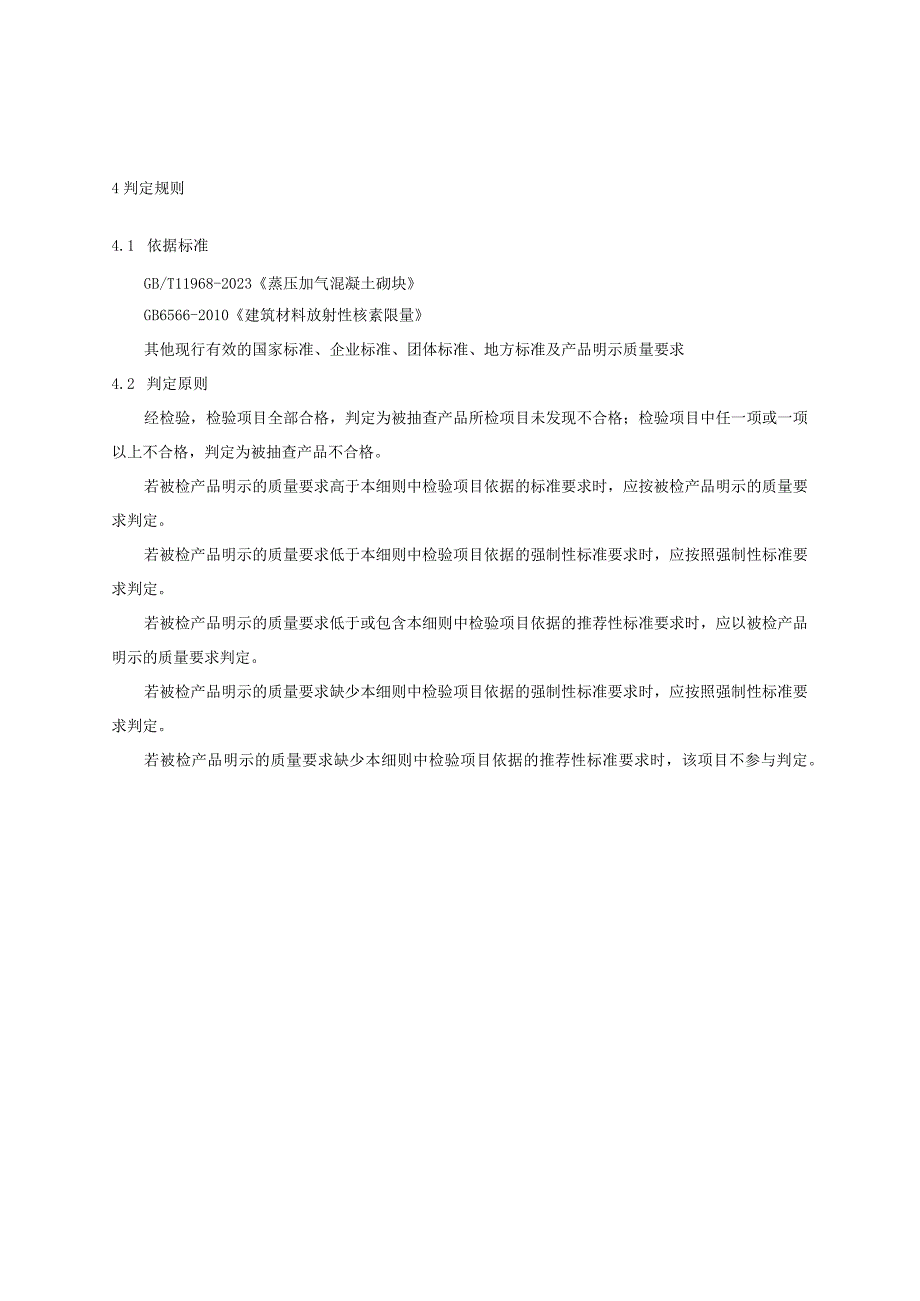 4 判定规则

4.1 依据标准

GB/T11968-2023《蒸压加气混凝土砌块》

GB6566-2010《建筑材料放射性核素限量》

其他现行有效的国家标准、企业标准、团体标准、地方标准及产品明示质量要求

4.2 判定原则

经检验，检验项目全部合格，判定为被抽查产品所检项目未发现不合格；检验项目中任一项或一项以上不合格，判定为被抽查产品不合格。

若被检产品明示的质量要求高于本细则中检验项目依据的标准要求时，应按被检产品明示的质量要求判定。

若被检产品明示的质量要求低于本细则中检验项目依据的强制性标准要求时，应按照强制性标准要求判定。

若被检产品明示的质量要求低于或包含本细则中检验项目依据的推荐性标准要求时，应以被检产品明示的质量要求判定。

若被检产品明示的质量要求缺少本细则中检验项目依据的强制性标准要求时，应按照强制性标准要求判定。

若被检产品明示的质量要求缺少本细则中检验项目依据的推荐性标准要求时，该项目不参与判定。